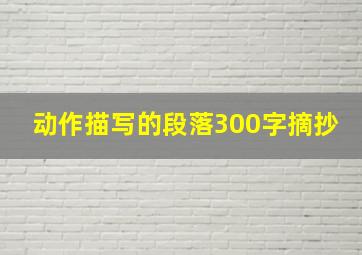 动作描写的段落300字摘抄